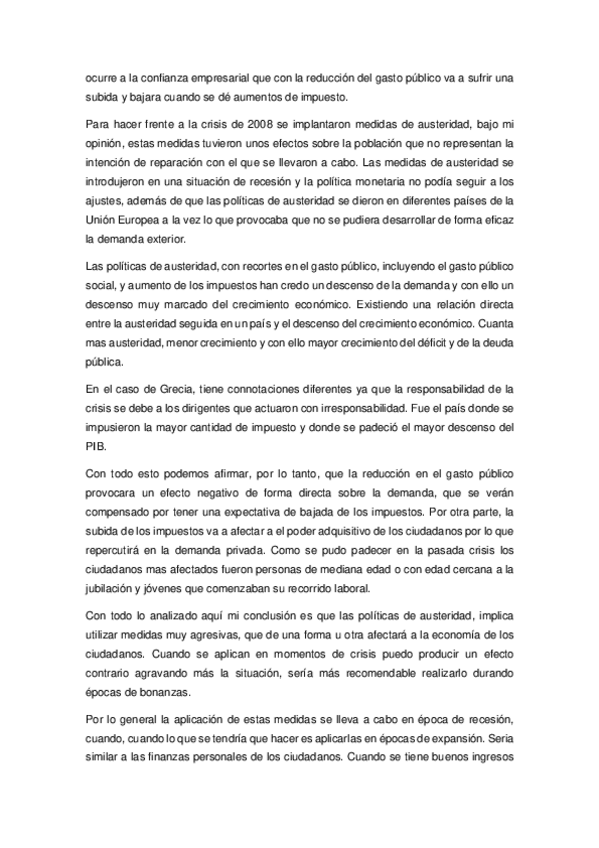 ocurre a la confianza empresarial que con la reducción del gasto público va a sufrir una subida y bajara cuando se dé aumentos de impuesto.

Para hacer frente a la crisis de 2008 se implantaron medidas de austeridad, bajo mi opinión, estas medidas tuvieron unos efectos sobre la población que no representan la intención de reparación con el que se llevaron a cabo. Las medidas de austeridad se introdujeron en una situación de recesión y la política monetaria no podía seguir a los ajustes, además de que las políticas de austeridad se dieron en diferentes países de la Unión Europea a la vez lo que provocaba que no se pudiera desarrollar de forma eficaz la demanda exterior.

Las políticas de austeridad, con recortes en el gasto público, incluyendo el gasto público social, y aumento de los impuestos han credo un descenso de la demanda y con ello un descenso muy marcado del crecimiento económico. Existiendo una relación directa entre la austeridad seguida en un país y el descenso del crecimiento económico. Cuanta mas austeridad, menor crecimiento y con ello mayor crecimiento del déficit y de la deuda pública.

En el caso de Grecia, tiene connotaciones diferentes ya que la responsabilidad de la crisis se debe a los dirigentes que actuaron con irresponsabilidad. Fue el país donde se impusieron la mayor cantidad de impuesto y donde se padeció el mayor descenso del PIB.

Con todo esto podemos afirmar, por lo tanto, que la reducción en el gasto público provocara un efecto negativo de forma directa sobre la demanda, que se verán compensado por tener una expectativa de bajada de los impuestos. Por otra parte, la subida de los impuestos va a afectar a el poder adquisitivo de los ciudadanos por lo que repercutirá en la demanda privada. Como se pudo padecer en la pasada crisis los ciudadanos mas afectados fueron personas de mediana edad o con edad cercana a la jubilación y jóvenes que comenzaban su recorrido laboral.

Con todo lo analizado aquí mi conclusión es que las políticas de austeridad, implica utilizar medidas muy agresivas, que de una forma u otra afectará a la economía de los ciudadanos. Cuando se aplican en momentos de crisis puedo producir un efecto contrario agravando más la situación, sería más recomendable realizarlo durando épocas de bonanzas.

Por lo general la aplicación de estas medidas se lleva a cabo en época de recesión, cuando, cuando lo que se tendría que hacer es aplicarlas en épocas de expansión. Seria similar a las finanzas personales de los ciudadanos. Cuando se tiene buenos ingresos